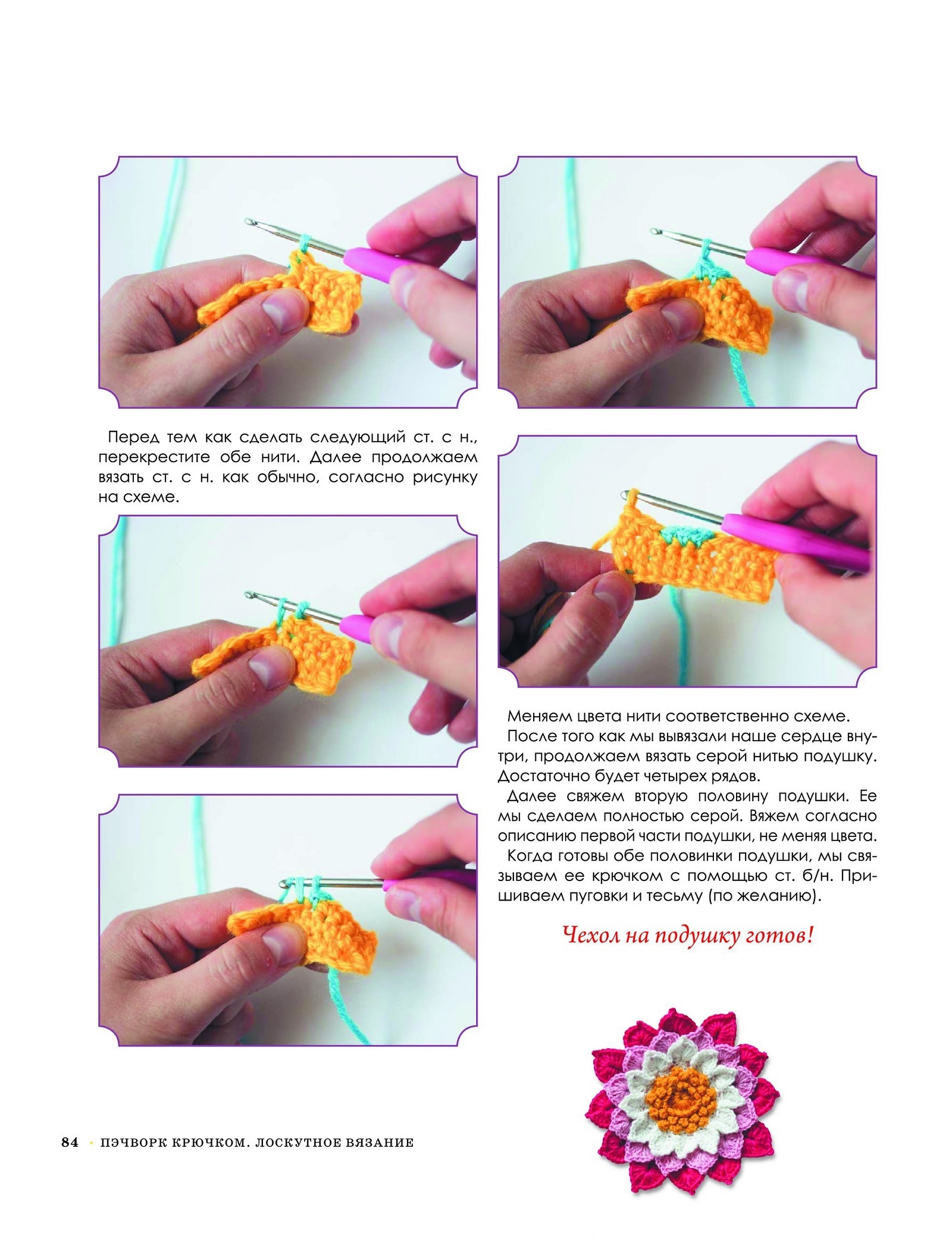 Перед тем как сделать следующий ст. с н., перекрестите обе нити. Далее продолжаем вязать ст. с н. как обычно, согласно рисунку на схеме.

Меняем цвета нити соответственно схеме.

После того как мы вывязали наше сердце внутри, продолжаем вязать серой нитью подушку. Достаточно будет четырех рядов.

Далее свяжем вторую половину подушки. Ее мы сделаем полностью серой. Вяжем согласно описанию первой части подушки, не меняя цвета.

Когда готовы обе половинки подушки, мы связываем ее крючком с помощью ст. б/н. Пришиваем пуговки и тесьму (по желанию).

Чехол на подушку готов!

84 · ПЭЧВОРК КРЮЧКОМ. ЛОСКУТНОЕ ВЯЗАНИЕ